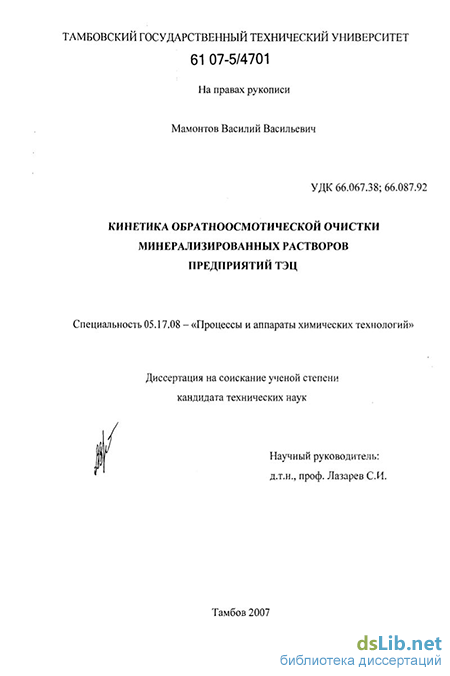 ТАМБОВСКИЙ ГОСУДАРСТВЕННЫЙ ТЕХНИЧЕСКИЙ УНИВЕРСИТЕТ

61 07-5/4701

На правах рукописи

Мамонтов Василий Васильевич

УДК 66.067.38; 66.087.92

КИНЕТИКА ОБРАТНООСМОТИЧЕСКОЙ ОЧИСТКИ МИНЕРАЛИЗИРОВАННЫХ РАСТВОРОВ ПРЕДПРИЯТИЙ ТЭЦ

Специальность 05.17.08 – «Процессы и аппараты химических технологий»

Диссертация на соискание ученой степени кандидата технических наук

Научный руководитель:
д.т.н., проф. Лазарев С.И.

Тамбов 2007

dsLib.net
библиотека диссертаций